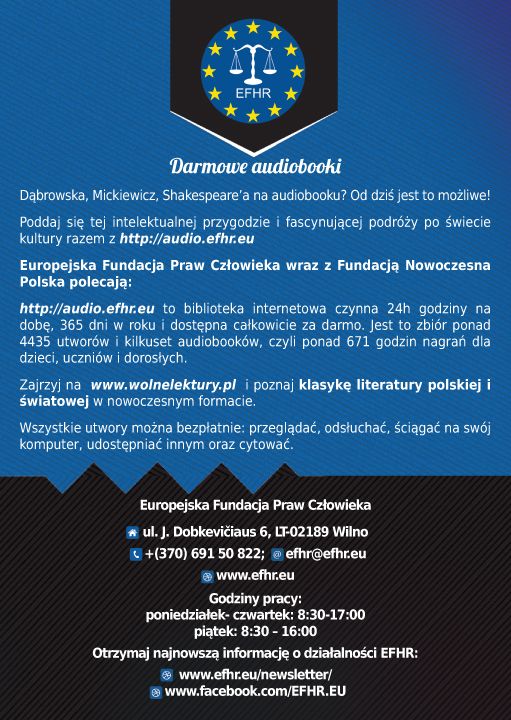 EFHR

Darmowe audiobooki

Dąbrowska, Mickiewicz, Shakespeare'a na audiobooku? Od dziś jest to możliwe!

Poddaj się tej intelektualnej przygodzie i fascynującej podróży po świecie kultury razem z http://audio.efhr.eu

Europejska Fundacja Praw Człowieka wraz z Fundacją Nowoczesna Polska polecają:

http://audio.efhr.eu to biblioteka internetowa czynna 24h godziny na dobę, 365 dni w roku i dostępna całkowicie za darmo. Jest to zbiór ponad 4435 utworów i kilkuset audiobooków, czyli ponad 671 godzin nagrań dla dzieci, uczniów i dorosłych.

Zajrzyj na www.wolnelektury.pl i poznaj klasykę literatury polskiej i światowej w nowoczesnym formacie.

Wszystkie utwory można bezpłatnie: przeglądać, odsłuchać, ściągać na swój komputer, udostępniać innym oraz cytować.

Europejska Fundacja Praw Człowieka

ul. J. Dobkevičiaus 6, LT-02189 Wilno

+(370) 691 50 822; efhr@efhr.eu

www.efhr.eu

Godziny pracy:
poniedziałek- czwartek: 8:30-17:00
piątek: 8:30 – 16:00

Otrzymaj najnowszą informację o działalności EFHR:

www.efhr.eu/newsletter/
www.facebook.com/EFHR.EU